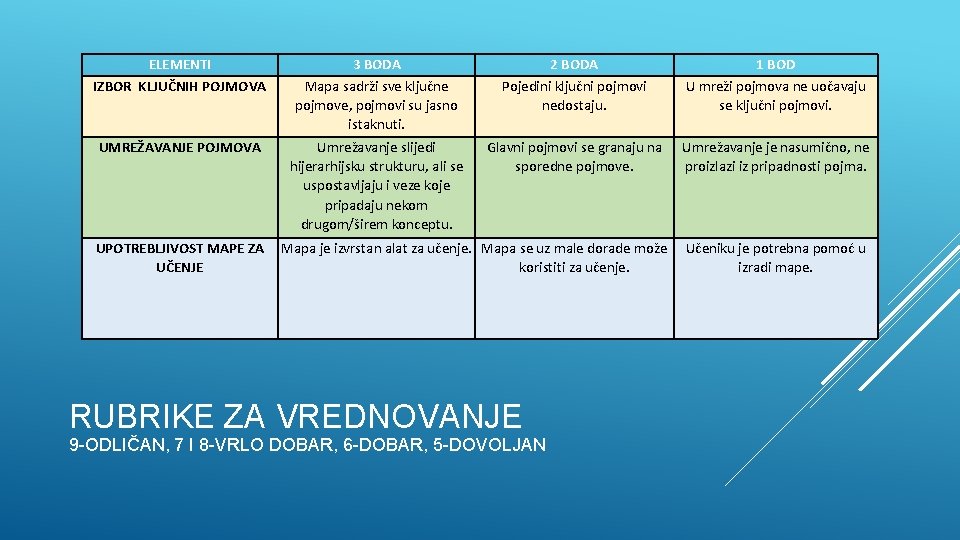 | ELEMENTI | 3 BODA | 2 BODA | 1 BOD |
|---|---|---|---|
| IZBOR KLJUČNIH POJMOVA | Mapa sadrži sve ključne pojmove, pojmovi su jasno istaknuti. | Pojedini ključni pojmovi nedostaju. | U mreži pojmova ne uočavaju se ključni pojmovi. |
| UMREŽAVANJE POJMOVA | Umrežavanje slijedi hijerarhijsku strukturu, ali se uspostavljaju i veze koje pripadaju nekom drugom/širem konceptu. | Glavni pojmovi se granaju na sporedne pojmove. | Umrežavanje je nasumično, ne proizlazi iz pripadnosti pojma. |
| UPOTREBLJIVOST MAPE ZA UČENJE | Mapa je izvrstan alat za učenje. | Mapa se uz male dorade može koristiti za učenje. | Učeniku je potrebna pomoć u izradi mape. |

RUBRIKE ZA VREDNOVANJE

9-ODLIČAN, 7 I 8-VRLO DOBAR, 6-DOBAR, 5-DOVOLJAN